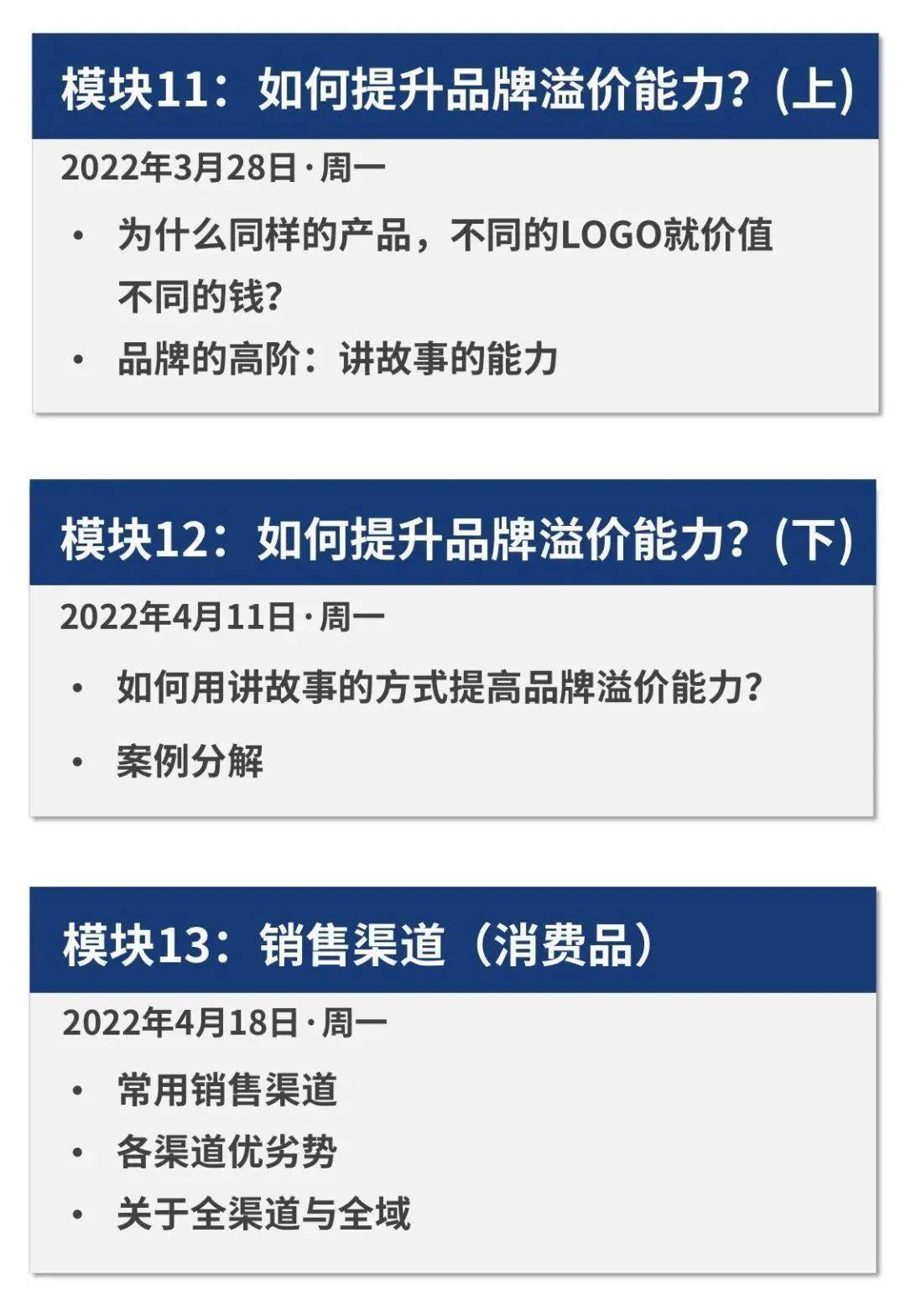 模块11：如何提升品牌溢价能力？(上)

2022年3月28日·周一

• 为什么同样的产品，不同的LOGO就价值不同的钱？
• 品牌的高阶：讲故事的能力

模块12：如何提升品牌溢价能力？(下)

2022年4月11日·周一

• 如何用讲故事的方式提高品牌溢价能力？
• 案例分解

模块13：销售渠道（消费品）

2022年4月18日·周一

• 常用销售渠道
• 各渠道优劣势
• 关于全渠道与全域